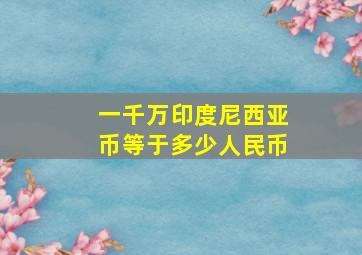 一千万印度尼西亚币等于多少人民币